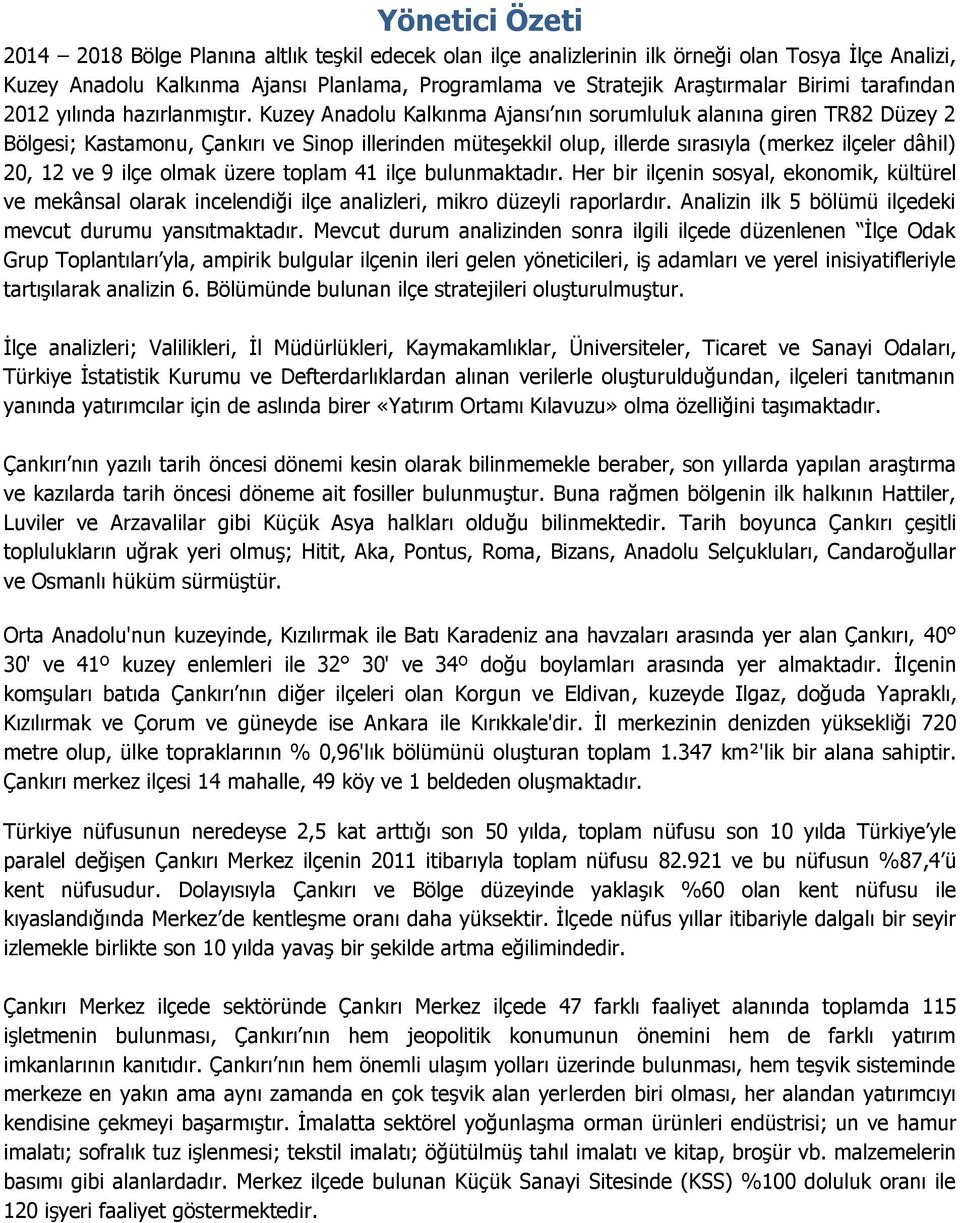 Yönetici Özeti

2014 – 2018 Bölge Planına altlık teşkil edecek olan ilçe analizlerinin ilk örneği olan Tosya İlçe Analizi, Kuzey Anadolu Kalkınma Ajansı Planlama, Programlama ve Stratejik Araştırmalar Birimi tarafından 2012 yılında hazırlanmıştır. Kuzey Anadolu Kalkınma Ajansı'nın sorumluluk alanına giren TR82 Düzey 2 Bölgesi; Kastamonu, Çankırı ve Sinop illerinden müteşekkil olup, illerde sırasıyla (merkez ilçeler dâhil) 20, 12 ve 9 ilçe olmak üzere toplam 41 ilçe bulunmaktadır. Her bir ilçenin sosyal, ekonomik, kültürel ve mekânsal olarak incelendiği ilçe analizleri, mikro düzeyli raporlardır. Analizin ilk 5 bölümü ilçedeki mevcut durumu yansıtmaktadır. Mevcut durum analizinden sonra ilgili ilçede düzenlenen "İlçe Odak Grup Toplantıları'yla, ampirik bulgular ilçenin ileri gelen yöneticileri, iş adamları ve yerel inisiyatifleriyle tartışılarak analizin 6. Bölümünde bulunan ilçe stratejileri oluşturulmuştur.

İlçe analizleri; Valilikleri, İl Müdürlükleri, Kaymakamlıklar, Üniversiteler, Ticaret ve Sanayi Odaları, Türkiye İstatistik Kurumu ve Defterdarlıklardan alınan verilerle oluşturulduğundan, ilçeleri tanıtmanın yanında yatırımcılar için de aslında birer «Yatırım Ortamı Kılavuzu» olma özelliğini taşımaktadır.

Çankırı'nın yazılı tarih öncesi dönemi kesin olarak bilinmemekle beraber, son yıllarda yapılan araştırma ve kazılarda tarih öncesi döneme ait fosiller bulunmuştur. Buna rağmen bölgenin ilk halkının Hattiler, Luviler ve Arzavalilar gibi Küçük Asya halkları olduğu bilinmektedir. Tarih boyunca Çankırı çeşitli toplulukların uğrak yeri olmuş; Hitit, Aka, Pontus, Roma, Bizans, Anadolu Selçukluları, Candaroğullar ve Osmanlı hüküm sürmüştür.

Orta Anadolu'nun kuzeyinde, Kızılırmak ile Batı Karadeniz ana havzaları arasında yer alan Çankırı, 40° 30' ve 41º kuzey enlemleri ile 32° 30' ve 34º doğu boylamları arasında yer almaktadır. İlçenin komşuları batıda Çankırı'nın diğer ilçeleri olan Korgun ve Eldivan, kuzeyde Ilgaz, doğuda Yapraklı, Kızılırmak ve Çorum ve güneyde ise Ankara ile Kırıkkale'dir. İl merkezinin denizden yüksekliği 720 metre olup, ülke topraklarının % 0,96'lık bölümünü oluşturan toplam 1.347 km²'lik bir alana sahiptir. Çankırı merkez ilçesi 14 mahalle, 49 köy ve 1 beldeden oluşmaktadır.

Türkiye nüfusunun neredeyse 2,5 kat arttığı son 50 yılda, toplam nüfusu son 10 yılda Türkiye'yle paralel değişen Çankırı Merkez ilçenin 2011 itibarıyla toplam nüfusu 82.921 ve bu nüfusun %87,4'ü kent nüfusudur. Dolayısıyla Çankırı ve Bölge düzeyinde yaklaşık %60 olan kent nüfusu ile kıyaslandığında Merkez'de kentleşme oranı daha yüksektir. İlçede nüfus yıllar itibariyle dalgalı bir seyir izlemekle birlikte son 10 yılda yavaş bir şekilde artma eğilimindedir.

Çankırı Merkez ilçede sektöründe Çankırı Merkez ilçede 47 farklı faaliyet alanında toplamda 115 işletmenin bulunması, Çankırı'nın hem jeopolitik konumunun önemini hem de farklı yatırım imkanlarının kanıtıdır. Çankırı'nın hem önemli ulaşım yolları üzerinde bulunması, hem teşvik sisteminde merkeze en yakın ama aynı zamanda en çok teşvik alan yerlerden biri olması, her alandan yatırımcıyı kendisine çekmeyi başarmıştır. İmalatta sektörel yoğunlaşma orman ürünleri endüstrisi; un ve hamur imalatı; sofralık tuz işlenmesi; tekstil imalatı; öğütülmüş tahıl imalatı ve kitap, broşür vb. malzemelerin basımı gibi alanlardadır. Merkez ilçede bulunan Küçük Sanayi Sitesinde (KSS) %100 doluluk oranı ile 120 işyeri faaliyet göstermektedir.